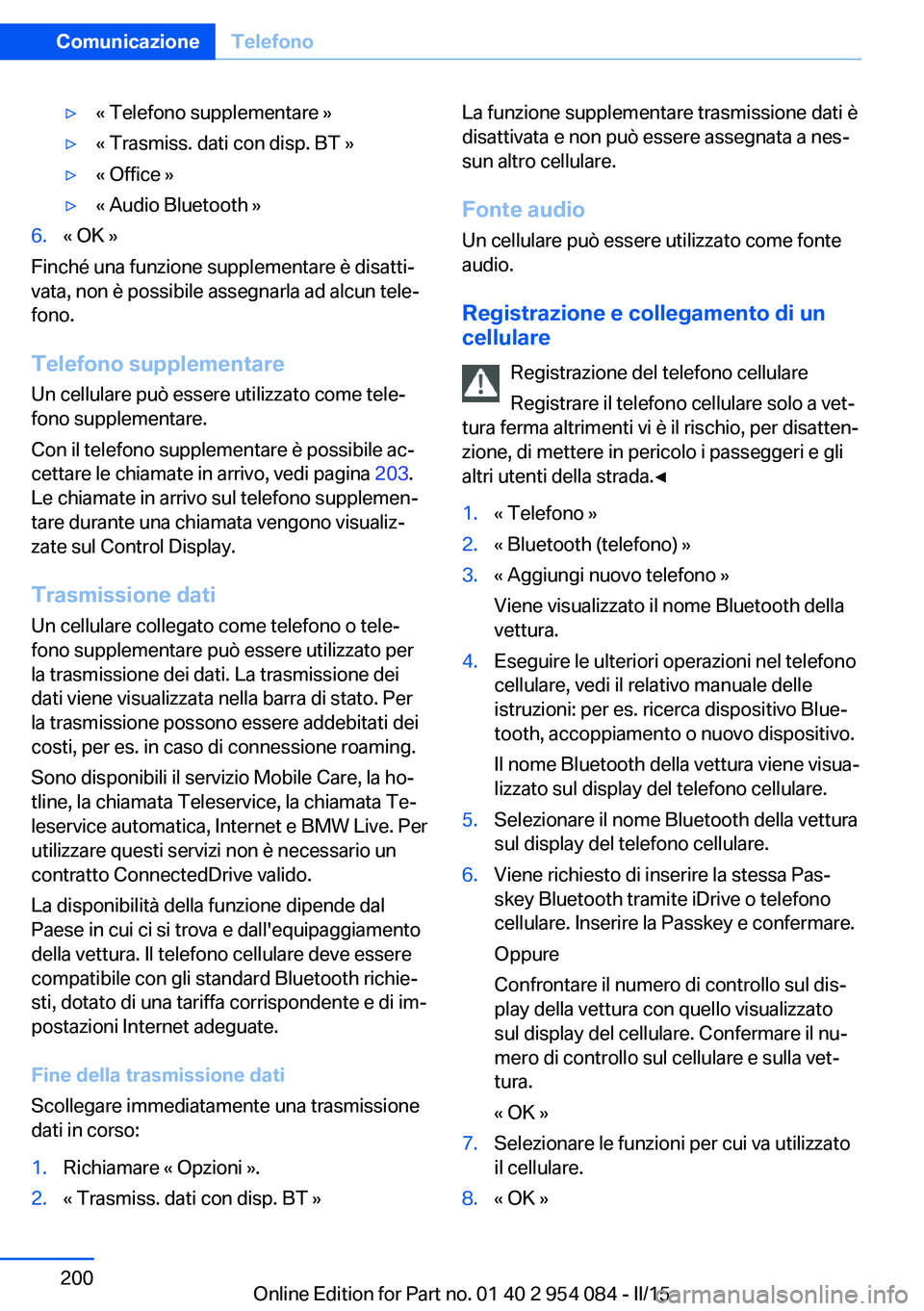 Comunicazione Telefono

▷ « Telefono supplementare »

▷ « Trasmiss. dati con disp. BT »

▷ « Office »

▷ « Audio Bluetooth »

6. « OK »

Finché una funzione supplementare è disattivata, non è possibile assegnarla ad alcun telefono.

Telefono supplementare

Un cellulare può essere utilizzato come telefono supplementare.

Con il telefono supplementare è possibile accettare le chiamate in arrivo, vedi pagina 203. Le chiamate in arrivo sul telefono supplementare durante una chiamata vengono visualizzate sul Control Display.

Trasmissione dati

Un cellulare collegato come telefono o telefono supplementare può essere utilizzato per la trasmissione dei dati. La trasmissione dei dati viene visualizzata nella barra di stato. Per la trasmissione possono essere addebitati dei costi, per es. in caso di connessione roaming.

Sono disponibili il servizio Mobile Care, la hotline, la chiamata Teleservice, la chiamata Teleservice automatica, Internet e BMW Live. Per utilizzare questi servizi non è necessario un contratto ConnectedDrive valido.

La disponibilità della funzione dipende dal Paese in cui ci si trova e dall'equipaggiamento della vettura. Il telefono cellulare deve essere compatibile con gli standard Bluetooth richiesti, dotato di una tariffa corrispondente e di impostazioni Internet adeguate.

Fine della trasmissione dati

Scollegare immediatamente una trasmissione dati in corso:

1. Richiamare « Opzioni ».

2. « Trasmiss. dati con disp. BT »

La funzione supplementare trasmissione dati è disattivata e non può essere assegnata a nessun altro cellulare.

Fonte audio

Un cellulare può essere utilizzato come fonte audio.

Registrazione e collegamento di un cellulare

Registrazione del telefono cellulare

Registrare il telefono cellulare solo a vettura ferma altrimenti vi è il rischio, per disattenzione, di mettere in pericolo i passeggeri e gli altri utenti della strada.◄

1. « Telefono »

2. « Bluetooth (telefono) »

3. « Aggiungi nuovo telefono »

Viene visualizzato il nome Bluetooth della vettura.

4. Eseguire le ulteriori operazioni nel telefono cellulare, vedi il relativo manuale delle istruzioni: per es. ricerca dispositivo Bluetooth, accoppiamento o nuovo dispositivo.

Il nome Bluetooth della vettura viene visualizzato sul display del telefono cellulare.

5. Selezionare il nome Bluetooth della vettura sul display del telefono cellulare.

6. Viene richiesto di inserire la stessa Passkey Bluetooth tramite iDrive o telefono cellulare. Inserire la Passkey e confermare.

Oppure

Confrontare il numero di controllo sul display della vettura con quello visualizzato sul display del cellulare. Confermare il numero di controllo sul cellulare e sulla vettura.

« OK »

7. Selezionare le funzioni per cui va utilizzato il cellulare.

8. « OK »

200

Online Edition for Part no. 01 40 2 954 084 - II/15

carmanualsonline.info